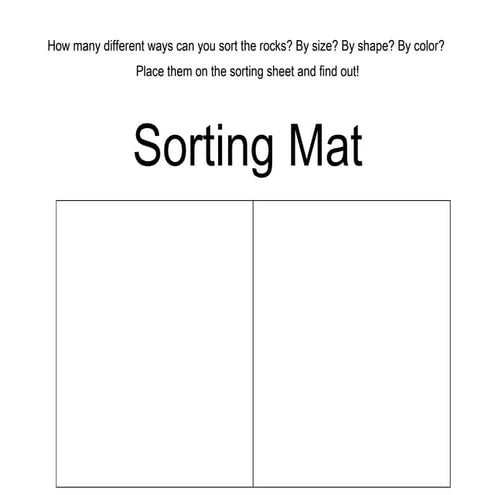 How many different ways can you sort the rocks? By size? By shape? By color?
Place them on the sorting sheet and find out!

Sorting Mat